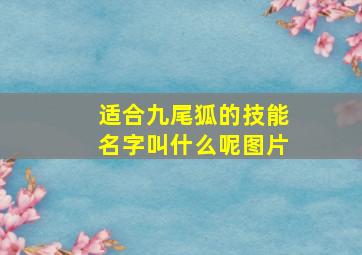 适合九尾狐的技能名字叫什么呢图片